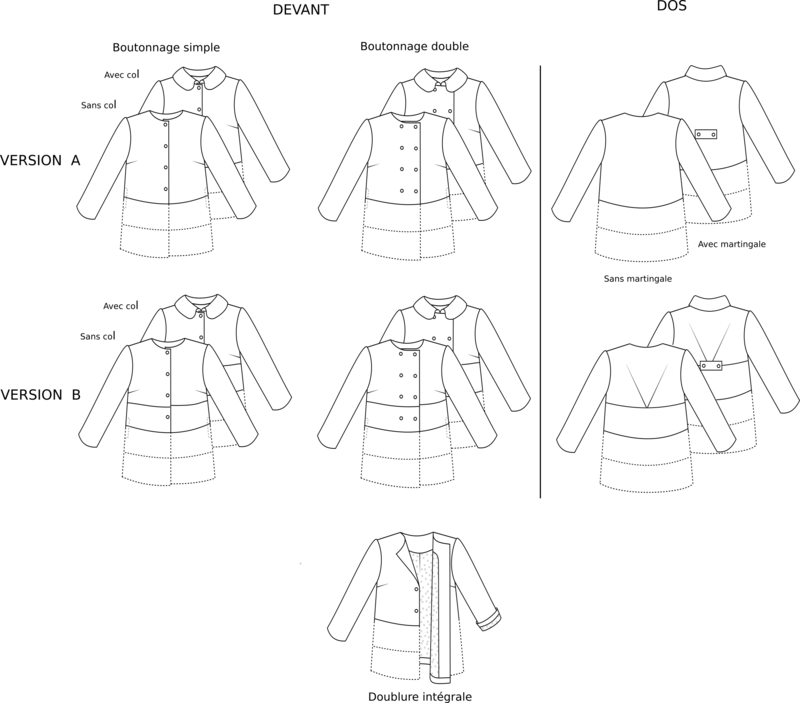 DEVANT

DOS

Boutonnage simple

Boutonnage double

Avec col

Sans col

VERSION A

Avec martingale

Sans martingale

Avec col

Sans col

VERSION B

Doublure intégrale